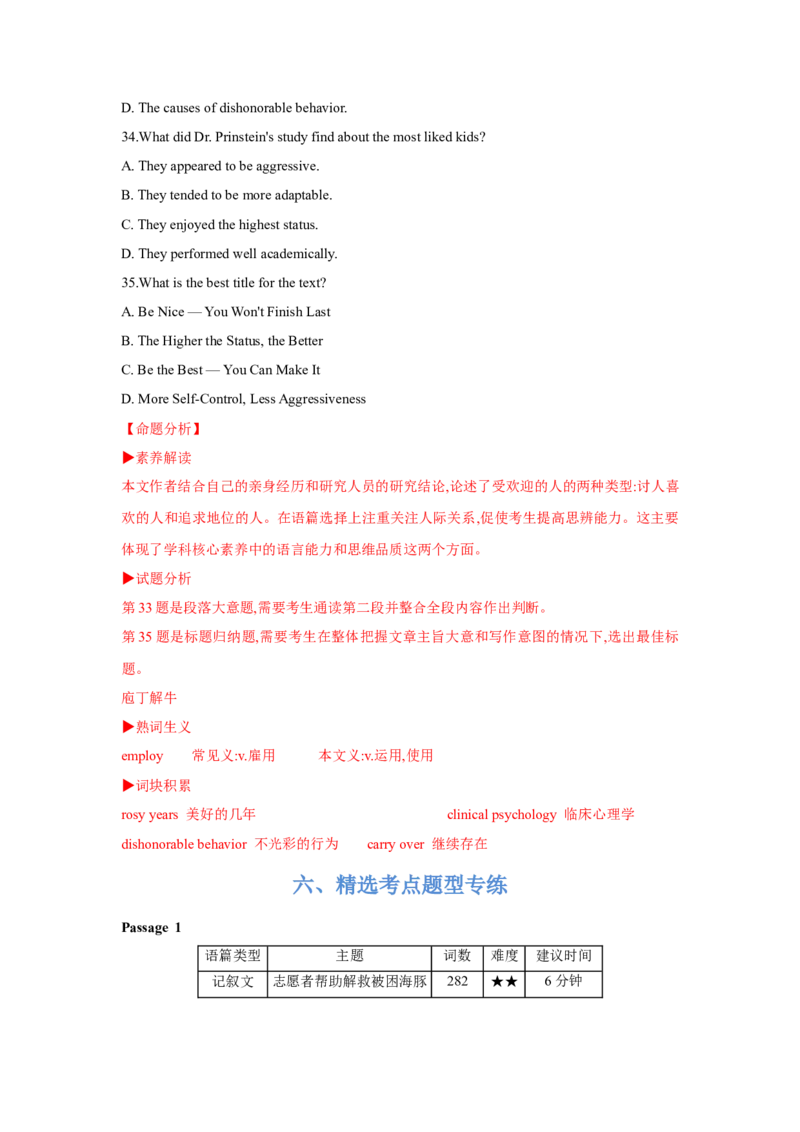 D. The causes of dishonorable behavior.

34.What did Dr. Prinstein's study find about the most liked kids?

A. They appeared to be aggressive.

B. They tended to be more adaptable.

C. They enjoyed the highest status.

D. They performed well academically.

35.What is the best title for the text?

A. Be Nice — You Won't Finish Last

B. The Higher the Status, the Better

C. Be the Best — You Can Make It

D. More Self-Control, Less Aggressiveness

【命题分析】

▶素养解读

本文作者结合自己的亲身经历和研究人员的研究结论,论述了受欢迎的人的两种类型:讨人喜欢的人和追求地位的人。在语篇选择上注重关注人际关系,促使考生提高思辨能力。这主要体现了学科核心素养中的语言能力和思维品质这两个方面。

▶试题分析

第33题是段落大意题,需要考生通读第二段并整合全段内容作出判断。

第35题是标题归纳题,需要考生在整体把握文章主旨大意和写作意图的情况下,选出最佳标题。

庖丁解牛

▶熟词生义

employ 常见义:v.雇用 本文义:v.运用,使用

▶词块积累

rosy years 美好的几年 clinical psychology 临床心理学

dishonorable behavior 不光彩的行为 carry over 继续存在

六、精选考点题型专练

Passage 1

| 语篇类型 | 主题 | 词数 | 难度 | 建议时间 |
|---|---|---|---|---|
| 记叙文 | 志愿者帮助解救被困海豚 | 282 | ★★ | 6分钟 |